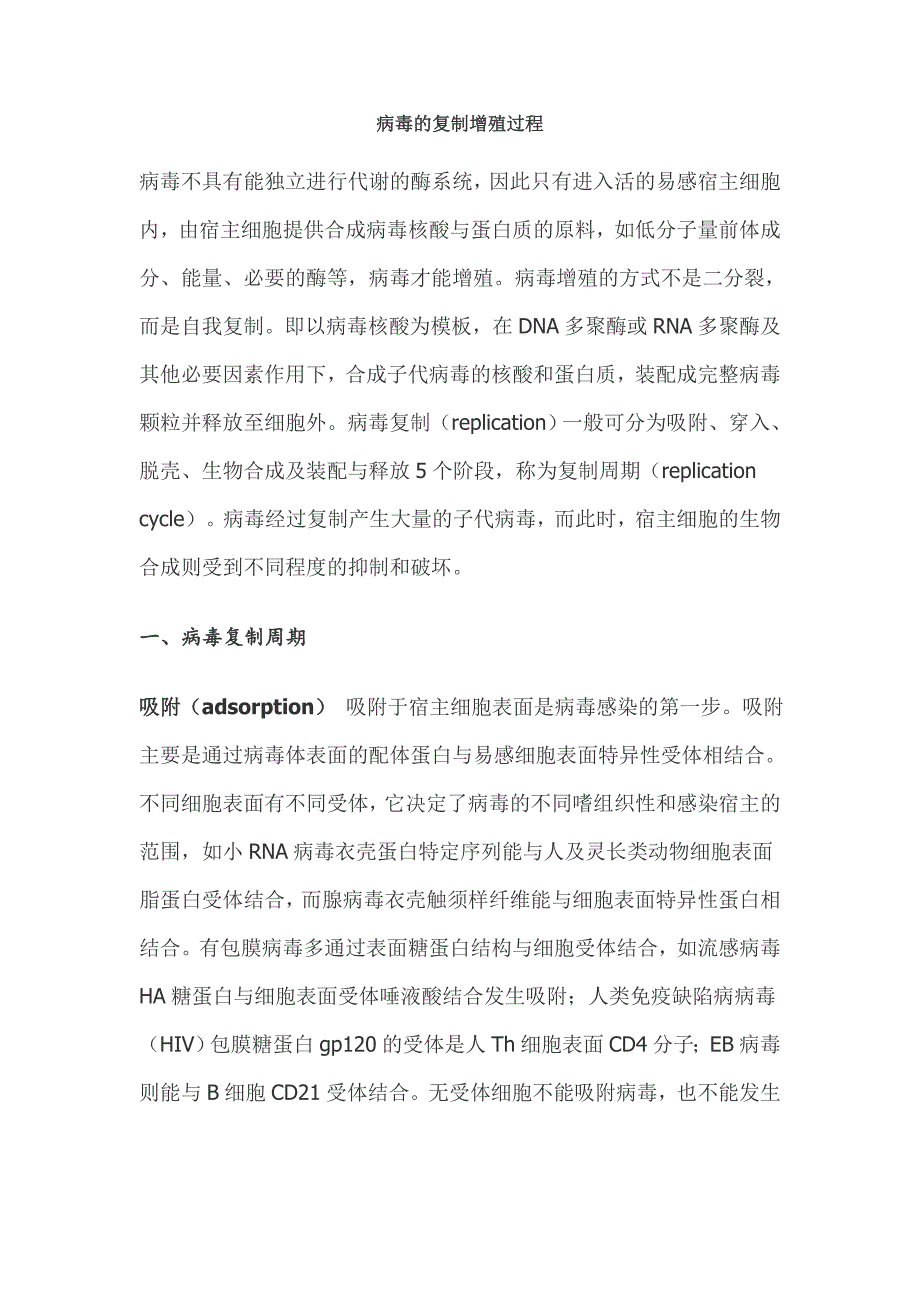 病毒的复制增殖过程

病毒不具有能独立进行代谢的酶系统，因此只有进入活的易感宿主细胞内，由宿主细胞提供合成病毒核酸与蛋白质的原料，如低分子量前体成分、能量、必要的酶等，病毒才能增殖。病毒增殖的方式不是二分裂，而是自我复制。即以病毒核酸为模板，在 DNA 多聚酶或 RNA 多聚酶及其他必要因素作用下，合成子代病毒的核酸和蛋白质，装配成完整病毒颗粒并释放至细胞外。病毒复制（replication）一般可分为吸附、穿入、脱壳、生物合成及装配与释放 5 个阶段，称为复制周期（replication cycle）。病毒经过复制产生大量的子代病毒，而此时，宿主细胞的生物合成则受到不同程度的抑制和破坏。

一、病毒复制周期

吸附（adsorption） 吸附于宿主细胞表面是病毒感染的第一步。吸附主要是通过病毒体表面的配体蛋白与易感细胞表面特异性受体相结合。不同细胞表面有不同受体，它决定了病毒的不同嗜组织性和感染宿主的范围，如小 RNA 病毒衣壳蛋白特定序列能与人及灵长类动物细胞表面脂蛋白受体结合，而腺病毒衣壳触须样纤维能与细胞表面特异性蛋白相结合。有包膜病毒多通过表面糖蛋白结构与细胞受体结合，如流感病毒 HA 糖蛋白与细胞表面受体唾液酸结合发生吸附；人类免疫缺陷病病毒（HIV）包膜糖蛋白 gp120 的受体是人 Th 细胞表面 CD4 分子；EB 病毒则能与 B 细胞 CD21 受体结合。无受体细胞不能吸附病毒，也不能发生